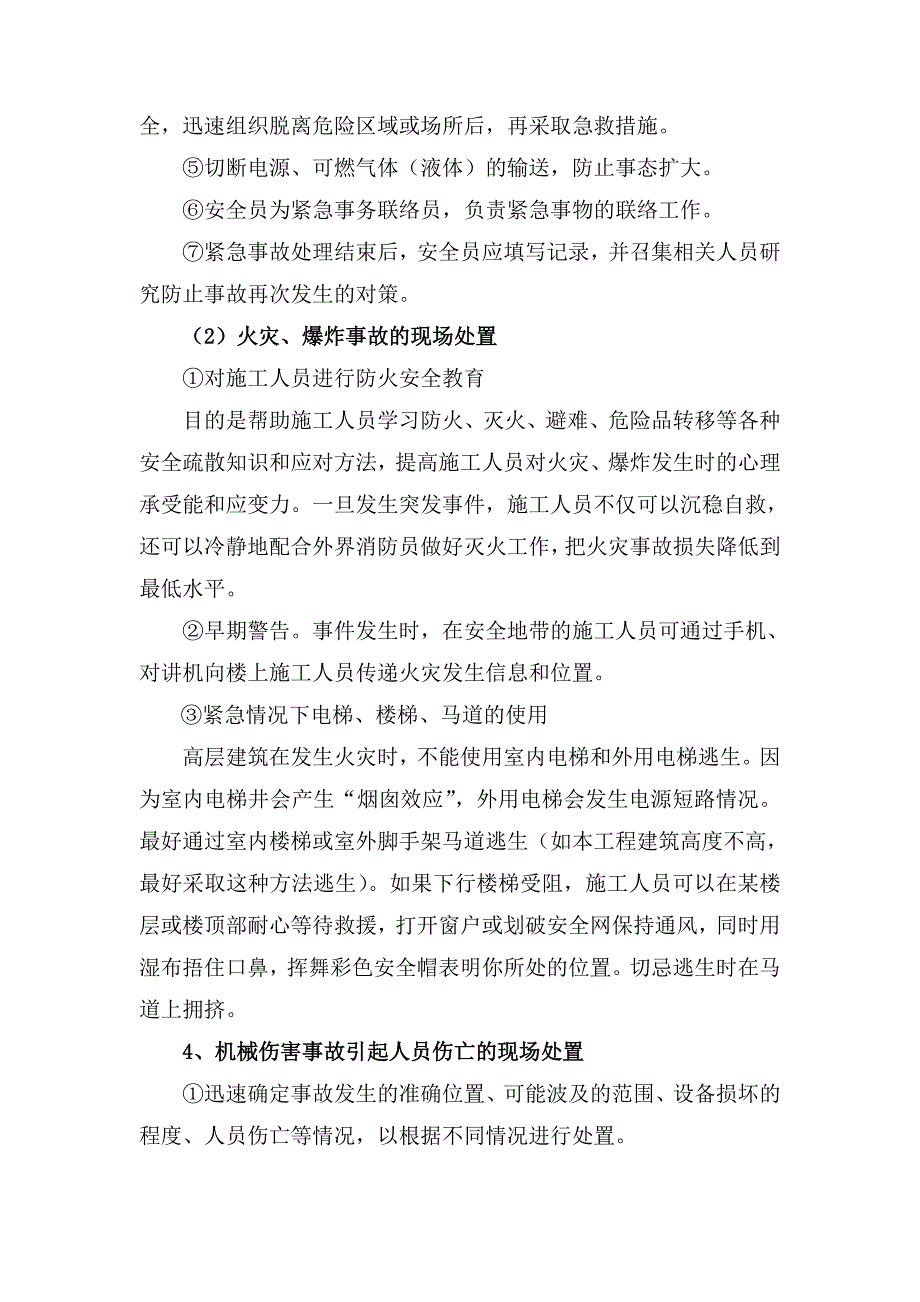 全，迅速组织脱离危险区域或场所后，再采取急救措施。

⑤切断电源、可燃气体（液体）的输送，防止事态扩大。

⑥安全员为紧急事务联络员，负责紧急事物的联络工作。

⑦紧急事故处理结束后，安全员应填写记录，并召集相关人员研究防止事故再次发生的对策。

（2）火灾、爆炸事故的现场处置

①对施工人员进行防火安全教育

目的是帮助施工人员学习防火、灭火、避难、危险品转移等各种安全疏散知识和应对方法，提高施工人员对火灾、爆炸发生时的心理承受能和应变力。一旦发生突发事件，施工人员不仅可以沉稳自救，还可以冷静地配合外界消防员做好灭火工作，把火灾事故损失降低到最低水平。

②早期警告。事件发生时，在安全地带的施工人员可通过手机、对讲机向楼上施工人员传递火灾发生信息和位置。

③紧急情况下电梯、楼梯、马道的使用

高层建筑在发生火灾时，不能使用室内电梯和外用电梯逃生。因为室内电梯井会产生“烟囱效应”，外用电梯会发生电源短路情况。最好通过室内楼梯或室外脚手架马道逃生（如本工程建筑高度不高，最好采取这种方法逃生）。如果下行楼梯受阻，施工人员可以在某楼层或楼顶部耐心等待救援，打开窗户或划破安全网保持通风，同时用湿布捂住口鼻，挥舞彩色安全帽表明你所处的位置。切忌逃生时在马道上拥挤。

4、机械伤害事故引起人员伤亡的现场处置

①迅速确定事故发生的准确位置、可能波及的范围、设备损坏的程度、人员伤亡等情况，以根据不同情况进行处置。